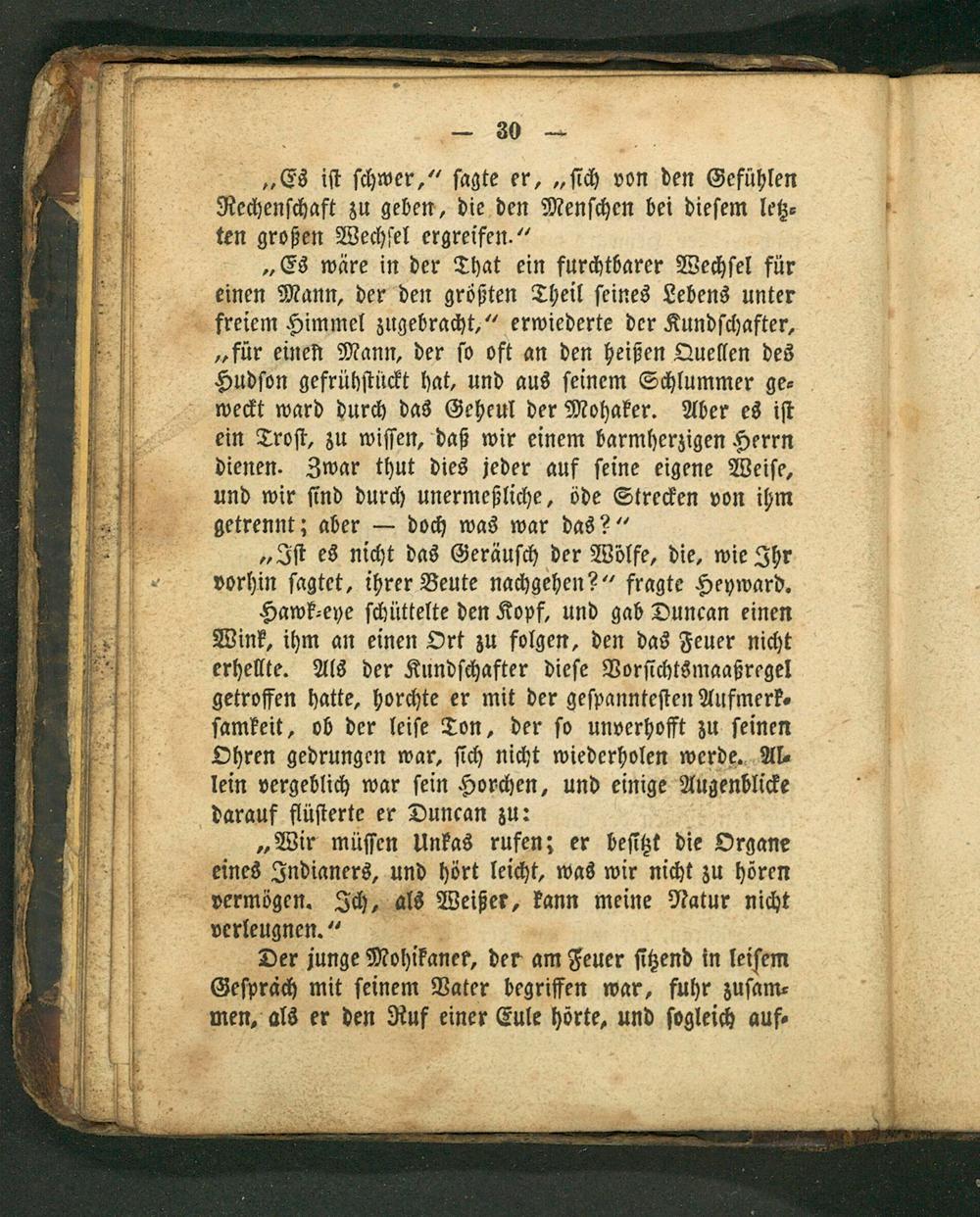 — 30 —

„Es ist schwer,“ sagte er, „sich von den Gefühlen Rechenschaft zu geben, die den Menschen bei diesem letzten großen Wechsel ergreifen.“

„Es wäre in der That ein furchtbarer Wechsel für einen Mann, der den größten Theil seines Lebens unter freiem Himmel zugebracht,“ erwiederte der Kundschafter, „für einen Mann, der so oft an den heißen Quellen des Hudson gefrühstückt hat, und aus seinem Schlummer geweckt ward durch das Geheul der Mohaker. Aber es ist ein Trost, zu wissen, daß wir einem barmherzigen Herrn dienen. Zwar thut dies jeder auf seine eigene Weise, und wir sind durch unermeßliche, öde Strecken von ihm getrennt; aber — doch was war das?“

„Ist es nicht das Geräusch der Wölfe, die, wie Ihr vorhin sagtet, ihrer Beute nachgehen?“ fragte Heyward.

Hawk-eye schüttelte den Kopf, und gab Duncan einen Wink, ihm an einen Ort zu folgen, den das Feuer nicht erhellte. Als der Kundschafter diese Vorsichtsmaaßregel getroffen hatte, horchte er mit der gespanntesten Aufmerksamkeit, ob der leise Ton, der so unverhofft zu seinen Ohren gedrungen war, sich nicht wiederholen werde. Allein vergeblich war sein Horchen, und einige Augenblicke darauf flüsterte er Duncan zu:

„Wir müssen Unkas rufen; er besitzt die Organe eines Indianers, und hört leicht, was wir nicht zu hören vermögen. Ich, als Weißer, kann meine Natur nicht verleugnen.“

Der junge Mohikaner, der am Feuer sitzend in leisem Gespräch mit seinem Vater begriffen war, fuhr zusammen, als er den Ruf einer Eule hörte, und sogleich auf-